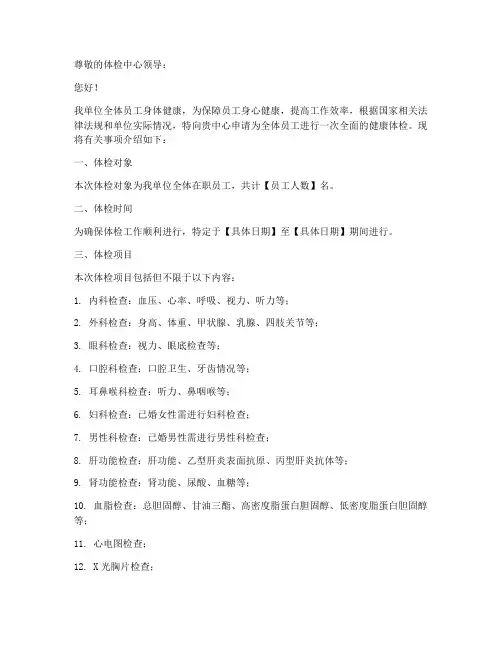 尊敬的体检中心领导：

您好！

我单位全体员工身体健康，为保障员工身心健康，提高工作效率，根据国家相关法律法规和单位实际情况，特向贵中心申请为全体员工进行一次全面的健康体检。现将有关事项介绍如下：

一、体检对象

本次体检对象为我单位全体在职员工，共计【员工人数】名。

二、体检时间

为确保体检工作顺利进行，特定于【具体日期】至【具体日期】期间进行。

三、体检项目

本次体检项目包括但不限于以下内容：

1. 内科检查：血压、心率、呼吸、视力、听力等；

2. 外科检查：身高、体重、甲状腺、乳腺、四肢关节等；

3. 眼科检查：视力、眼底检查等；

4. 口腔科检查：口腔卫生、牙齿情况等；

5. 耳鼻喉科检查：听力、鼻咽喉等；

6. 妇科检查：已婚女性需进行妇科检查；

7. 男性科检查：已婚男性需进行男性科检查；

8. 肝功能检查：肝功能、乙型肝炎表面抗原、丙型肝炎抗体等；

9. 肾功能检查：肾功能、尿酸、血糖等；

10. 血脂检查：总胆固醇、甘油三酯、高密度脂蛋白胆固醇、低密度脂蛋白胆固醇等；

11. 心电图检查；

12. X光胸片检查；